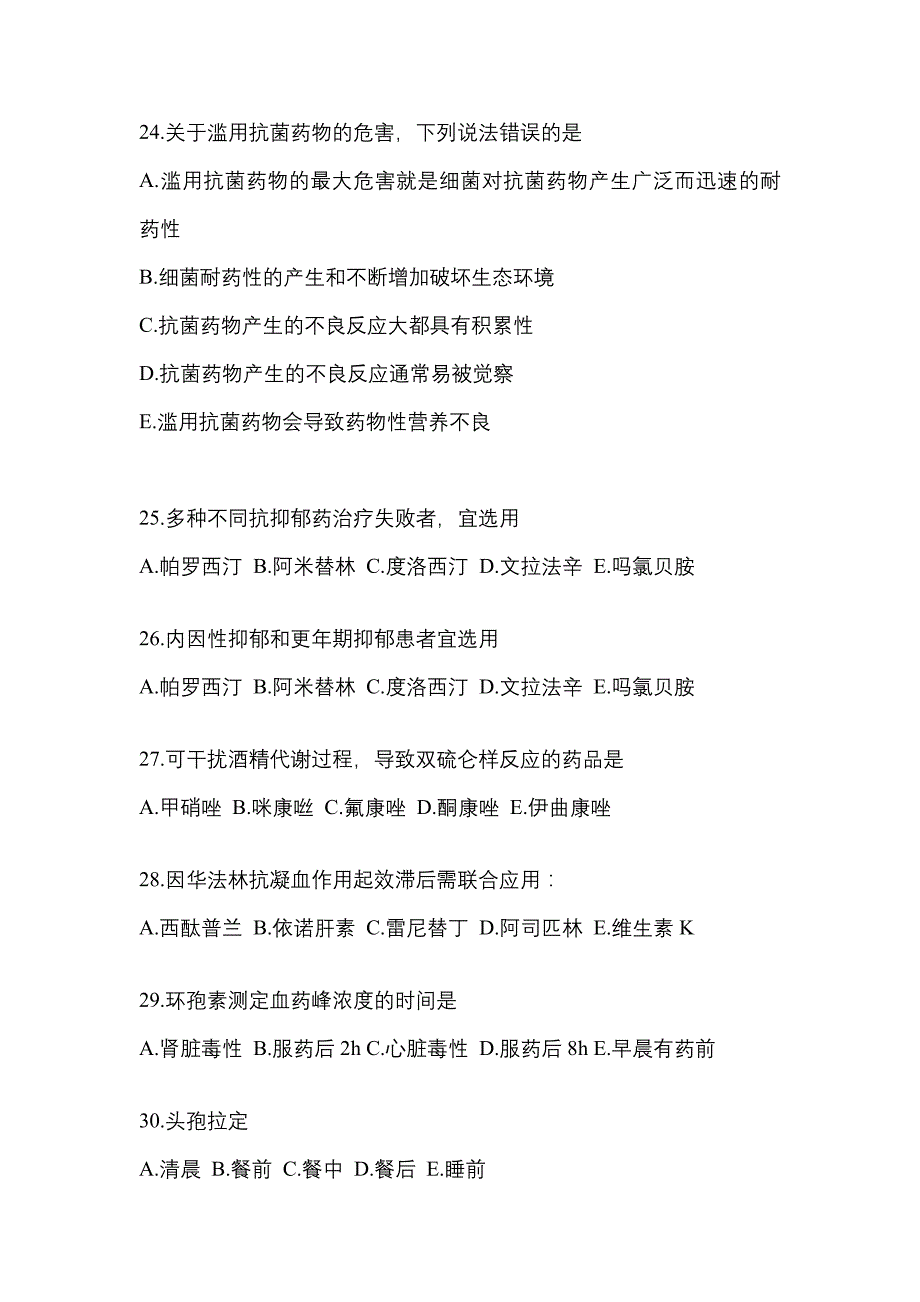 24.关于滥用抗菌药物的危害，下列说法错误的是

A.滥用抗菌药物的最大危害就是细菌对抗菌药物产生广泛而迅速的耐药性

B.细菌耐药性的产生和不断增加破坏生态环境

C.抗菌药物产生的不良反应大都具有积累性

D.抗菌药物产生的不良反应通常易被觉察

E.滥用抗菌药物会导致药物性营养不良

25.多种不同抗抑郁药治疗失败者，宜选用

A.帕罗西汀 B.阿米替林 C.度洛西汀 D.文拉法辛 E.吗氯贝胺

26.内因性抑郁和更年期抑郁患者宜选用

A.帕罗西汀 B.阿米替林 C.度洛西汀 D.文拉法辛 E.吗氯贝胺

27.可干扰酒精代谢过程，导致双硫仑样反应的药品是

A.甲硝唑 B.咪康唑 C.氟康唑 D.酮康唑 E.伊曲康唑

28.因华法林抗凝血作用起效滞后需联合应用：

A.西酞普兰 B.依诺肝素 C.雷尼替丁 D.阿司匹林 E.维生素 K

29.环孢素测定血药峰浓度的时间是

A.肾脏毒性 B.服药后 2h C.心脏毒性 D.服药后 8h E.早晨有药前

30.头孢拉定

A.清晨 B.餐前 C.餐中 D.餐后 E.睡前